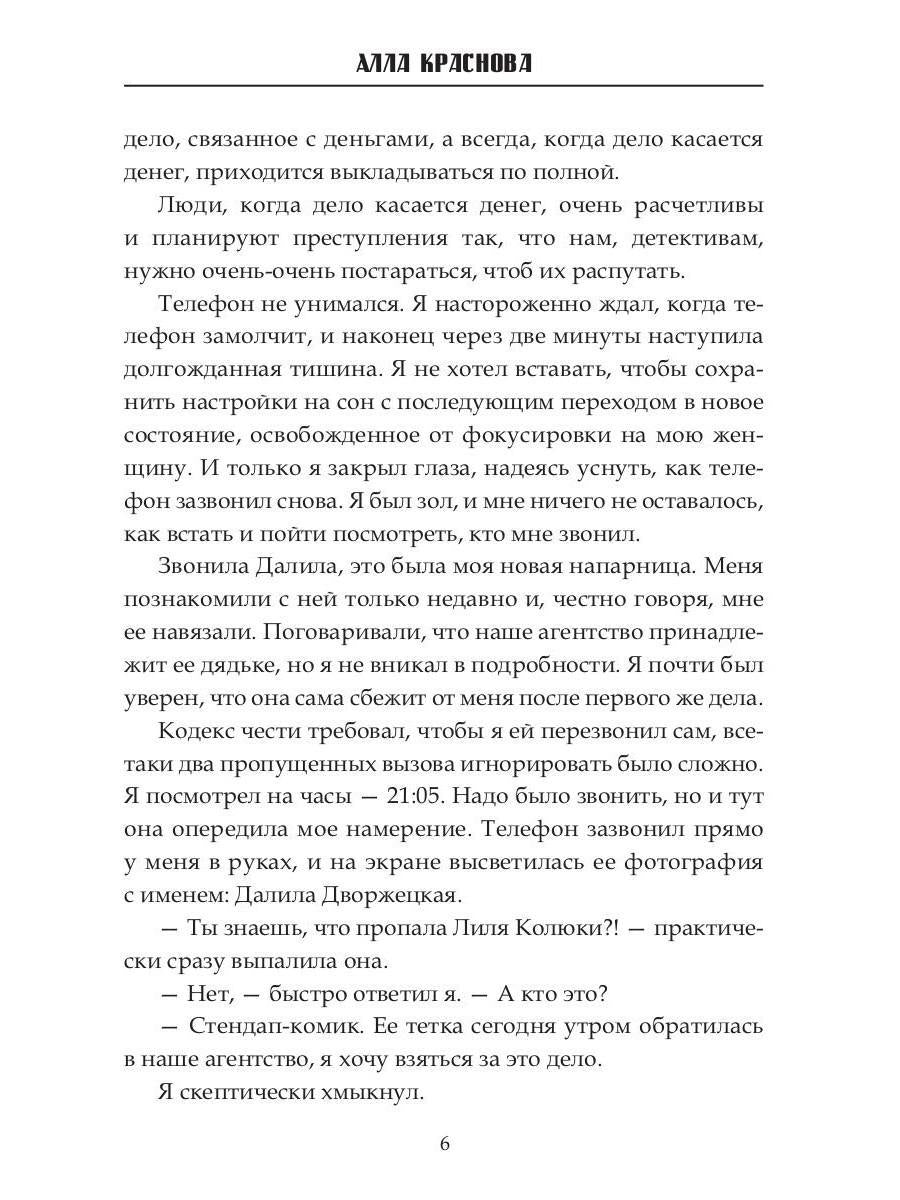 АЛЛА КРАСНОВА

дело, связанное с деньгами, а всегда, когда дело касается денег, приходится выкладываться по полной.

Люди, когда дело касается денег, очень расчетливы и планируют преступления так, что нам, детективам, нужно очень-очень постараться, чтоб их распутать.

Телефон не унимался. Я настороженно ждал, когда телефон замолчит, и наконец через две минуты наступила долгожданная тишина. Я не хотел вставать, чтобы сохранить настройки на сон с последующим переходом в новое состояние, освобожденное от фокусировки на мою женщину. И только я закрыл глаза, надеясь уснуть, как телефон зазвонил снова. Я был зол, и мне ничего не оставалось, как встать и пойти посмотреть, кто мне звонил.

Звонила Далила, это была моя новая напарница. Меня познакомили с ней только недавно и, честно говоря, мне ее навязали. Поговаривали, что наше агентство принадлежит ее дядьке, но я не вникал в подробности. Я почти был уверен, что она сама сбежит от меня после первого же дела.

Кодекс чести требовал, чтобы я ей перезвонил сам, все-таки два пропущенных вызова игнорировать было сложно. Я посмотрел на часы — 21:05. Надо было звонить, но и тут она опередила мое намерение. Телефон зазвонил прямо у меня в руках, и на экране высветилась ее фотография с именем: Далила Дворжецкая.

— Ты знаешь, что пропала Лиля Колюки?! — практически сразу выпалила она.

— Нет, — быстро ответил я. — А кто это?

— Стендап-комик. Ее тетка сегодня утром обратилась в наше агентство, я хочу взяться за это дело.

Я скептически хмыкнул.

6